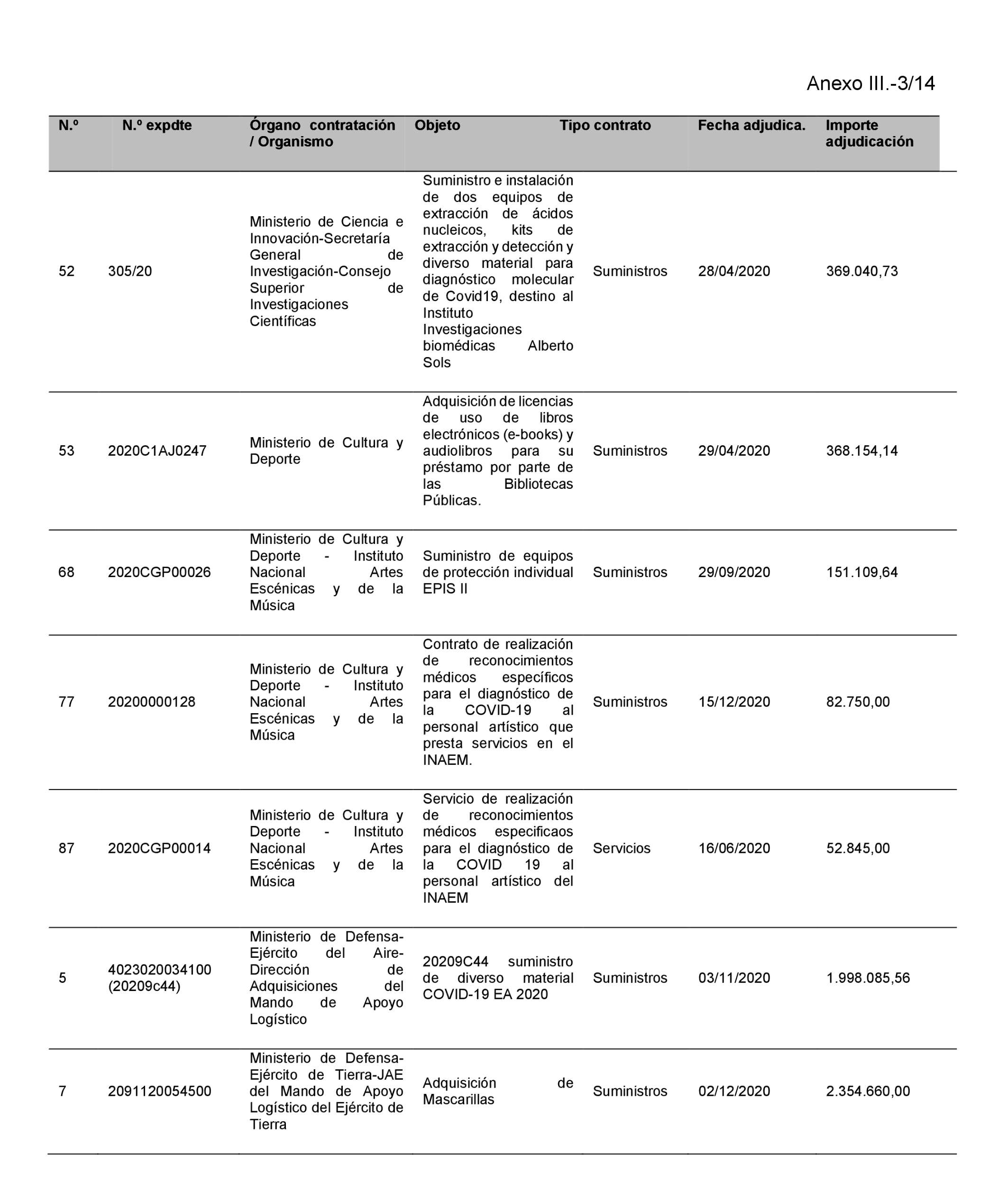 Anexo III.-3/14

| N.º | N.º expdte | Órgano contratación / Organismo | Objeto | Tipo contrato | Fecha adjudica. | Importe adjudicación |
|---|---|---|---|---|---|---|
| 52 | 305/20 | Ministerio de Ciencia e Innovación-Secretaría General de Investigación-Consejo Superior de Investigaciones Científicas | Suministro e instalación de dos equipos de extracción de ácidos nucleicos, kits de extracción y detección y diverso material para diagnóstico molecular de Covid19, destino al Instituto Investigaciones biomédicas Alberto Sols | Suministros | 28/04/2020 | 369.040,73 |
| 53 | 2020C1AJ0247 | Ministerio de Cultura y Deporte | Adquisición de licencias de uso de libros electrónicos (e-books) y audiolibros para su préstamo por parte de las Bibliotecas Públicas. | Suministros | 29/04/2020 | 368.154,14 |
| 68 | 2020CGP00026 | Ministerio de Cultura y Deporte - Instituto Nacional Artes Escénicas y de la Música | Suministro de equipos de protección individual EPIS II | Suministros | 29/09/2020 | 151.109,64 |
| 77 | 20200000128 | Ministerio de Cultura y Deporte - Instituto Nacional Artes Escénicas y de la Música | Contrato de realización de reconocimientos médicos específicos para el diagnóstico de la COVID-19 al personal artístico que presta servicios en el INAEM. | Suministros | 15/12/2020 | 82.750,00 |
| 87 | 2020CGP00014 | Ministerio de Cultura y Deporte - Instituto Nacional Artes Escénicas y de la Música | Servicio de realización de reconocimientos médicos especificaos para el diagnóstico de la COVID 19 al personal artístico del INAEM | Servicios | 16/06/2020 | 52.845,00 |
| 5 | 4023020034100 (20209c44) | Ministerio de Defensa-Ejército del Aire-Dirección de Adquisiciones del Mando de Apoyo Logístico | 20209C44 suministro de diverso material COVID-19 EA 2020 | Suministros | 03/11/2020 | 1.998.085,56 |
| 7 | 2091120054500 | Ministerio de Defensa-Ejército de Tierra-JAE del Mando de Apoyo Logístico del Ejército de Tierra | Adquisición de Mascarillas | Suministros | 02/12/2020 | 2.354.660,00 |